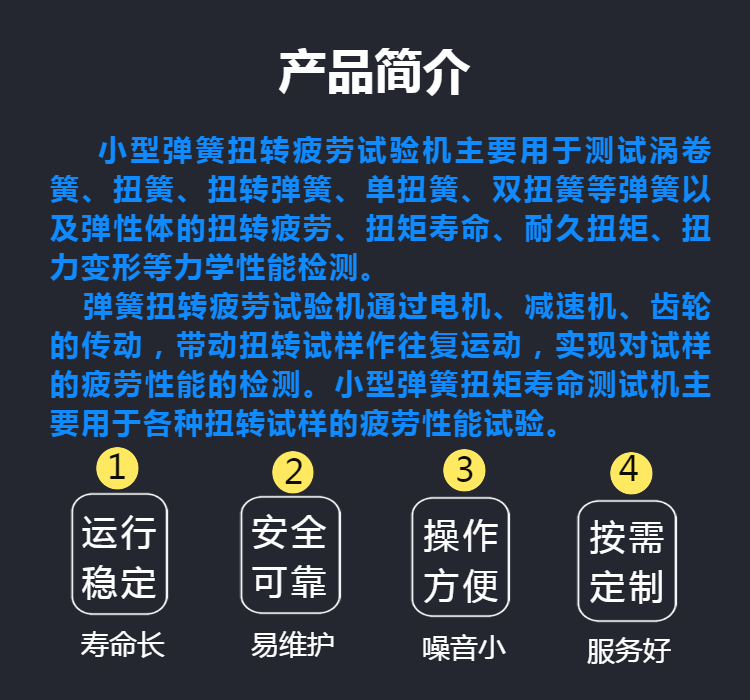 产品简介

小型弹簧扭转疲劳试验机主要用于测试涡卷簧、扭簧、扭转弹簧、单扭簧、双扭簧等弹簧以及弹性体的扭转疲劳、扭矩寿命、耐久扭矩、扭力变形等力学性能检测。

弹簧扭转疲劳试验机通过电机、减速机、齿轮的传动，带动扭转试样作往复运动，实现对试样的疲劳性能的检测。小型弹簧扭矩寿命测试机主要用于各种扭转试样的疲劳性能试验。

1
运行稳定
寿命长

2
安全可靠
易维护

3
操作方便
噪音小

4
按需定制
服务好